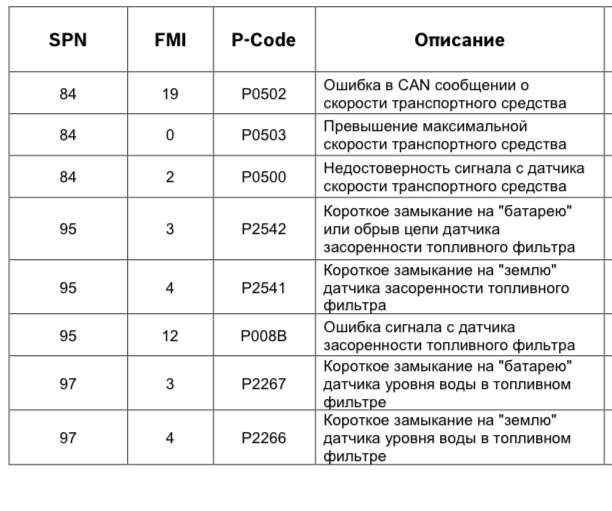 | SPN | FMI | P-Code | Описание |
|---|---|---|---|
| 84 | 19 | P0502 | Ошибка в CAN сообщении о скорости транспортного средства |
| 84 | 0 | P0503 | Превышение максимальной скорости транспортного средства |
| 84 | 2 | P0500 | Недостоверность сигнала с датчика скорости транспортного средства |
| 95 | 3 | P2542 | Короткое замыкание на "батарею" или обрыв цепи датчика засоренности топливного фильтра |
| 95 | 4 | P2541 | Короткое замыкание на "землю" датчика засоренности топливного фильтра |
| 95 | 12 | P008B | Ошибка сигнала с датчика засоренности топливного фильтра |
| 97 | 3 | P2267 | Короткое замыкание на "батарею" датчика уровня воды в топливном фильтре |
| 97 | 4 | P2266 | Короткое замыкание на "землю" датчика уровня воды в топливном фильтре |